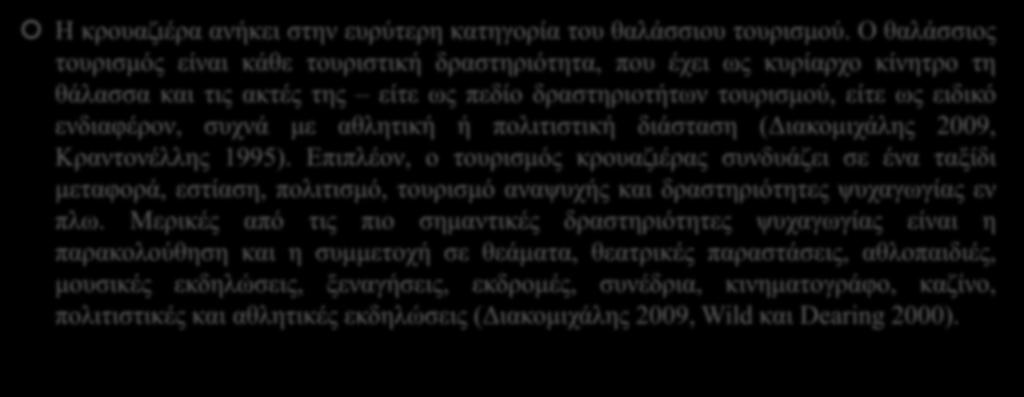 Η κρουαζιέρα ανήκει στην ευρύτερη κατηγορία του θαλάσσιου τουρισμού. Ο θαλάσσιος τουρισμός είναι κάθε τουριστική δραστηριότητα, που έχει ως κυρίαρχο κίνητρο τη θάλασσα και τις ακτές της – είτε ως πεδίο δραστηριοτήτων τουρισμού, είτε ως ειδικό ενδιαφέρον, συχνά με αθλητική ή πολιτιστική διάσταση (Διακομιχάλης 2009, Κραντονέλλης 1995). Επιπλέον, ο τουρισμός κρουαζιέρας συνδυάζει σε ένα ταξίδι μεταφορά, εστίαση, πολιτισμό, τουρισμό αναψυχής και δραστηριότητες ψυχαγωγίας εν πλω. Μερικές από τις πιο σημαντικές δραστηριότητες ψυχαγωγίας είναι η παρακολούθηση και η συμμετοχή σε θεάματα, θεατρικές παραστάσεις, αθλοπαιδιές, μουσικές εκδηλώσεις, ξεναγήσεις, εκδρομές, συνέδρια, κινηματογράφο, καζίνο, πολιτιστικές και αθλητικές εκδηλώσεις (Διακομιχάλης 2009, Wild και Dearing 2000).